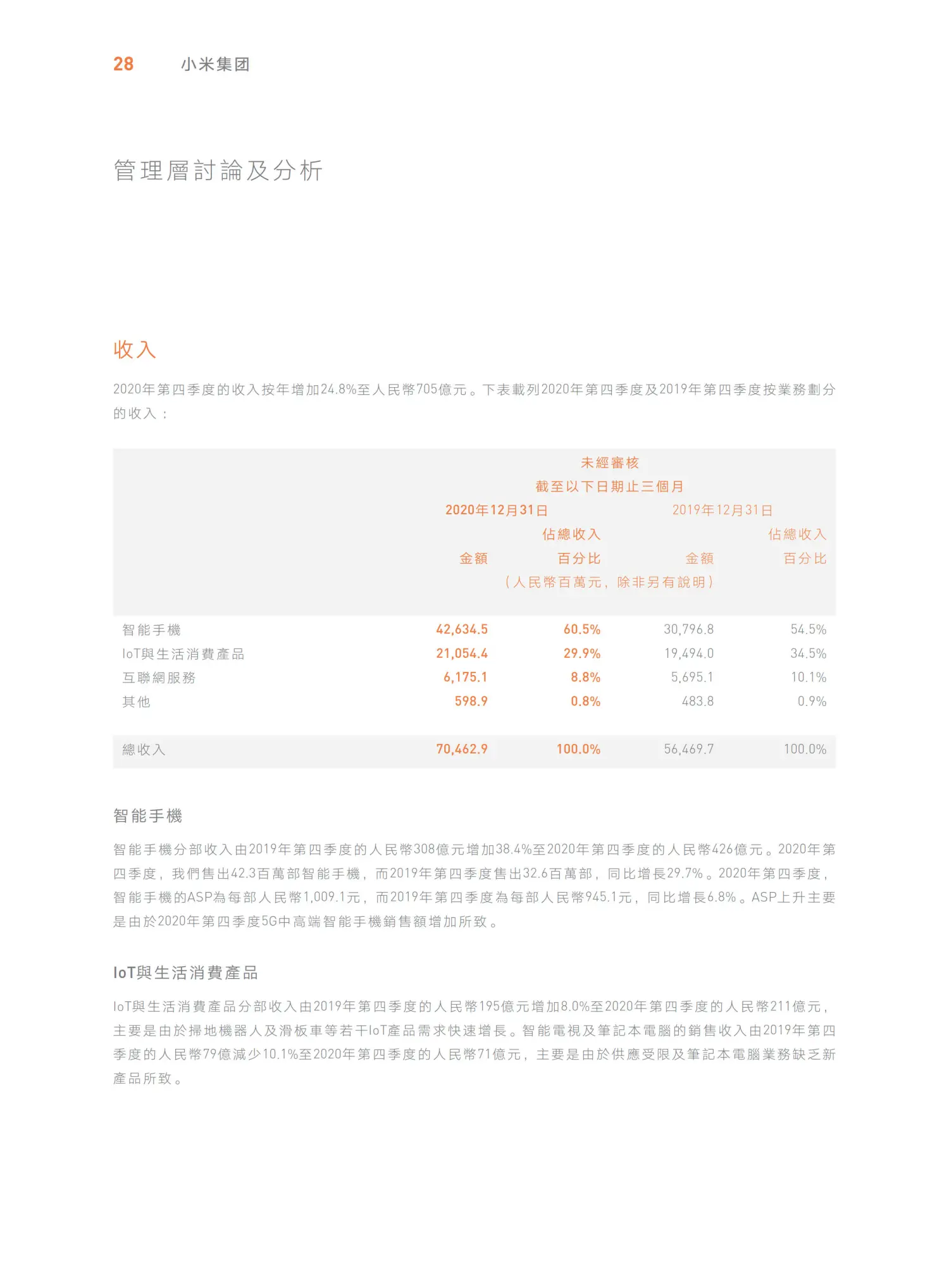 28 小米集团

管理層討論及分析

收入

2020年第四季度的收入按年增加24.8%至人民幣705億元。下表載列2020年第四季度及2019年第四季度按業務劃分的收入：

未經審核
截至以下日期止三個月

| | 2020年12月31日 金額 | 2020年12月31日 佔總收入百分比 | 2019年12月31日 金額 | 2019年12月31日 佔總收入百分比 |
|---|---|---|---|---|
| | （人民幣百萬元，除非另有說明） | | | |
| 智能手機 | 42,634.5 | 60.5% | 30,796.8 | 54.5% |
| IoT與生活消費產品 | 21,054.4 | 29.9% | 19,494.0 | 34.5% |
| 互聯網服務 | 6,175.1 | 8.8% | 5,695.1 | 10.1% |
| 其他 | 598.9 | 0.8% | 483.8 | 0.9% |
| 總收入 | 70,462.9 | 100.0% | 56,469.7 | 100.0% |

智能手機

智能手機分部收入由2019年第四季度的人民幣308億元增加38.4%至2020年第四季度的人民幣426億元。2020年第四季度，我們售出42.3百萬部智能手機，而2019年第四季度售出32.6百萬部，同比增長29.7%。2020年第四季度，智能手機的ASP為每部人民幣1,009.1元，而2019年第四季度為每部人民幣945.1元，同比增長6.8%。ASP上升主要是由於2020年第四季度5G中高端智能手機銷售額增加所致。

IoT與生活消費產品

IoT與生活消費產品分部收入由2019年第四季度的人民幣195億元增加8.0%至2020年第四季度的人民幣211億元，主要是由於掃地機器人及滑板車等若干IoT產品需求快速增長。智能電視及筆記本電腦的銷售收入由2019年第四季度的人民幣79億減少10.1%至2020年第四季度的人民幣71億元，主要是由於供應受限及筆記本電腦業務缺乏新產品所致。